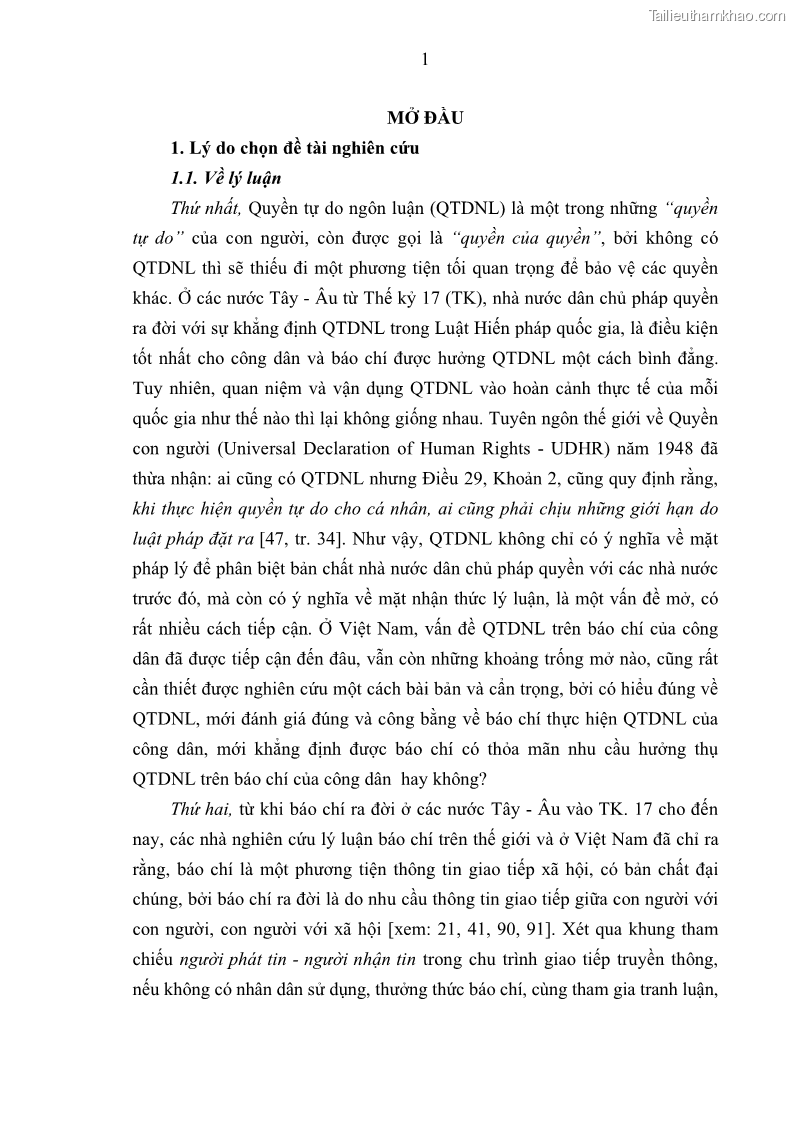 Tailieuthamkhao.com

1

MỞ ĐẦU

1. Lý do chọn đề tài nghiên cứu

1.1. Về lý luận

Thứ nhất, Quyền tự do ngôn luận (QTDNL) là một trong những "quyền tự do" của con người, còn được gọi là "quyền của quyền", bởi không có QTDNL thì sẽ thiếu đi một phương tiện tối quan trọng để bảo vệ các quyền khác. Ở các nước Tây - Âu từ Thế kỷ 17 (TK), nhà nước dân chủ pháp quyền ra đời với sự khẳng định QTDNL trong Luật Hiến pháp quốc gia, là điều kiện tốt nhất cho công dân và báo chí được hưởng QTDNL một cách bình đẳng. Tuy nhiên, quan niệm và vận dụng QTDNL vào hoàn cảnh thực tế của mỗi quốc gia như thế nào thì lại không giống nhau. Tuyên ngôn thế giới về Quyền con người (Universal Declaration of Human Rights - UDHR) năm 1948 đã thừa nhận: ai cũng có QTDNL nhưng Điều 29, Khoản 2, cũng quy định rằng, khi thực hiện quyền tự do cho cá nhân, ai cũng phải chịu những giới hạn do luật pháp đặt ra [47, tr. 34]. Như vậy, QTDNL không chỉ có ý nghĩa về mặt pháp lý để phân biệt bản chất nhà nước dân chủ pháp quyền với các nhà nước trước đó, mà còn có ý nghĩa về mặt nhận thức lý luận, là một vấn đề mở, có rất nhiều cách tiếp cận. Ở Việt Nam, vấn đề QTDNL trên báo chí của công dân đã được tiếp cận đến đâu, vẫn còn những khoảng trống mở nào, cũng rất cần thiết được nghiên cứu một cách bài bản và cẩn trọng, bởi có hiểu đúng về QTDNL, mới đánh giá đúng và công bằng về báo chí thực hiện QTDNL của công dân, mới khẳng định được báo chí có thỏa mãn nhu cầu hưởng thụ QTDNL trên báo chí của công dân hay không?

Thứ hai, từ khi báo chí ra đời ở các nước Tây - Âu vào TK. 17 cho đến nay, các nhà nghiên cứu lý luận báo chí trên thế giới và ở Việt Nam đã chỉ ra rằng, báo chí là một phương tiện thông tin giao tiếp xã hội, có bản chất đại chúng, bởi báo chí ra đời là do nhu cầu thông tin giao tiếp giữa con người với con người, con người với xã hội [xem: 21, 41, 90, 91]. Xét qua khung tham chiếu người phát tin - người nhận tin trong chu trình giao tiếp truyền thông, nếu không có nhân dân sử dụng, thưởng thức báo chí, cùng tham gia tranh luận,